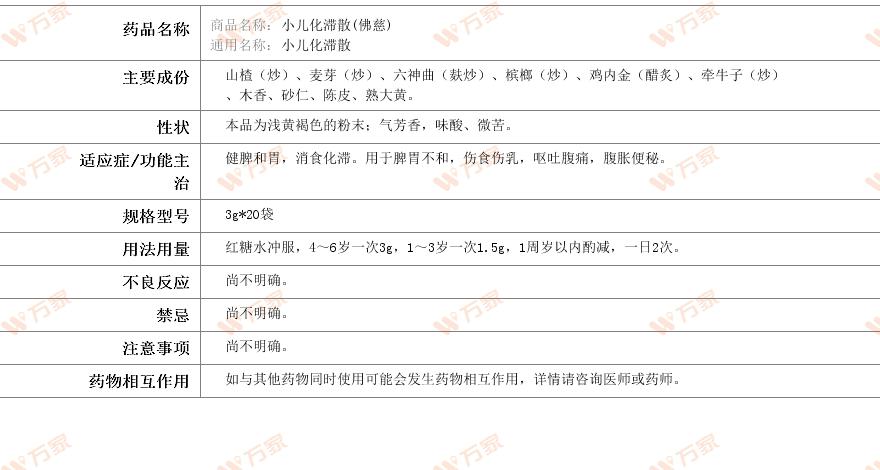 药品名称
商品名称：小儿化滞散(佛慈)
通用名称：小儿化滞散

主要成份
山楂（炒）、麦芽（炒）、六神曲（麸炒）、槟榔（炒）、鸡内金（醋炙）、牵牛子（炒）、木香、砂仁、陈皮、熟大黄。

性状
本品为浅黄褐色的粉末；气芳香，味酸、微苦。

适应症/功能主治
健脾和胃，消食化滞。用于脾胃不和，伤食伤乳，呕吐腹痛，腹胀便秘。

规格型号
3g*20袋

用法用量
红糖水冲服，4～6岁一次3g，1～3岁一次1.5g，1周岁以内酌减，一日2次。

不良反应
尚不明确。

禁忌
尚不明确。

注意事项
尚不明确。

药物相互作用
如与其他药物同时使用可能会发生药物相互作用，详情请咨询医师或药师。

万家